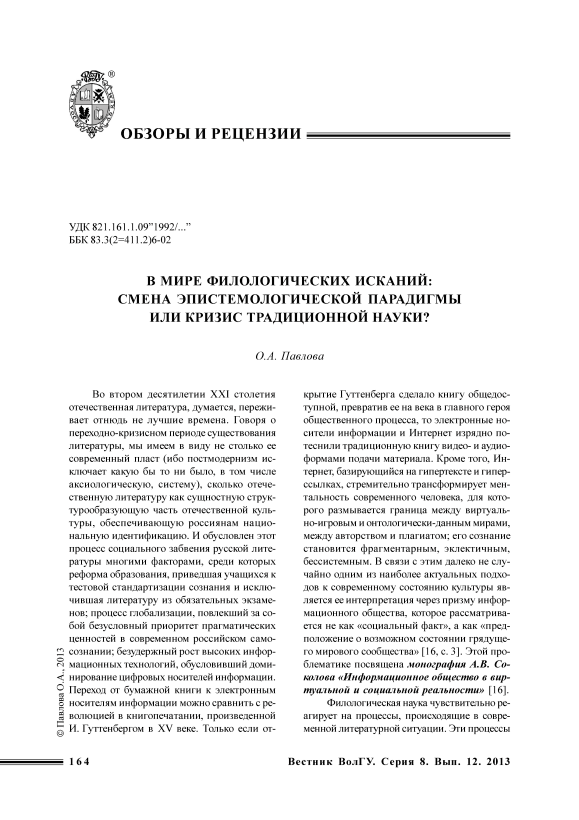 ОБЗОРЫ И РЕЦЕНЗИИ

УДК 821.161.1.09"1992/..."
ББК 83.3(2=411.2)6-02

В МИРЕ ФИЛОЛОГИЧЕСКИХ ИСКАНИЙ: СМЕНА ЭПИСТЕМОЛОГИЧЕСКОЙ ПАРАДИГМЫ ИЛИ КРИЗИС ТРАДИЦИОННОЙ НАУКИ?

О.А. Павлова

Во втором десятилетии XXI столетия отечественная литература, думается, переживает отнюдь не лучшие времена. Говоря о переходно-кризисном периоде существования литературы, мы имеем в виду не столько ее современный пласт (ибо постмодернизм исключает какую бы то ни было, в том числе аксиологическую, систему), сколько отечественную литературу как сущностную структурообразующую часть отечественной культуры, обеспечивающую россиянам национальную идентификацию. И обусловлен этот процесс социального забвения русской литературы многими факторами, среди которых реформа образования, приведшая учащихся к тестовой стандартизации сознания и исключившая литературу из обязательных экзаменов; процесс глобализации, повлекший за собой безусловный приоритет прагматических ценностей в современном российском самосознании; безудержный рост высоких информационных технологий, обусловивший доминирование цифровых носителей информации. Переход от бумажной книги к электронным носителям информации можно сравнить с революцией в книгопечатании, произведенной И. Гуттенбергом в XV веке. Только если открытие Гуттенберга сделало книгу общедоступной, превратив ее на века в главного героя общественного процесса, то электронные носители информации и Интернет изрядно потеснили традиционную книгу видео- и аудиоформами подачи материала. Кроме того, Интернет, базирующийся на гипертексте и гиперссылках, стремительно трансформирует ментальность современного человека, для которого размывается граница между виртуально-игровым и онтологически-данным мирами, между авторством и плагиатом; его сознание становится фрагментарным, эклектичным, бессистемным. В связи с этим далеко не случайно одним из наиболее актуальных подходов к современному состоянию культуры является ее интерпретация через призму информационного общества, которое рассматривается не как «социальный факт», а как «предположение о возможном состоянии грядущего мирового сообщества» [16, с. 3]. Этой проблематике посвящена монография А.В. Соколова «Информационное общество в виртуальной и социальной реальности» [16].

Филологическая наука чувствительно реагирует на процессы, происходящие в современной литературной ситуации. Эти процессы

© Павлова О.А., 2013

164 Вестник ВолГУ. Серия 8. Вып. 12. 2013